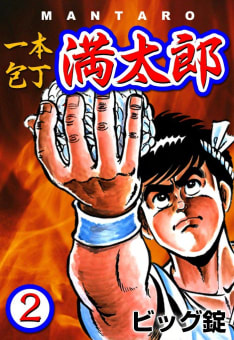 MANTARO

一本包丁

満太郎

2

ビッグ錠